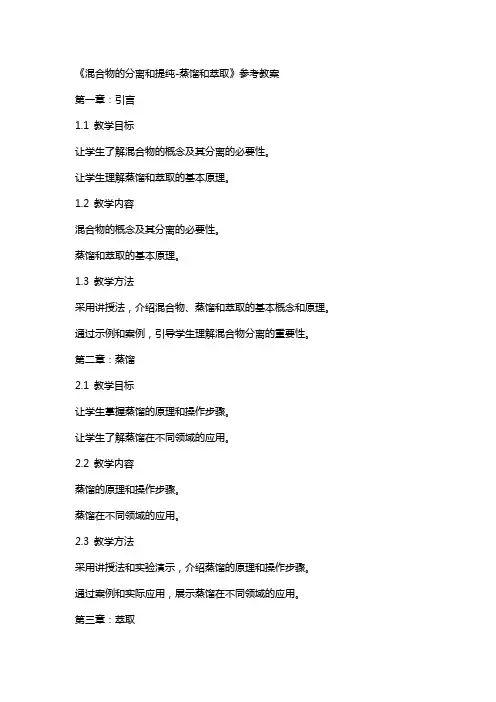 《混合物的分离和提纯-蒸馏和萃取》参考教案

第一章：引言

1.1 教学目标

让学生了解混合物的概念及其分离的必要性。

让学生理解蒸馏和萃取的基本原理。

1.2 教学内容

混合物的概念及其分离的必要性。

蒸馏和萃取的基本原理。

1.3 教学方法

采用讲授法，介绍混合物、蒸馏和萃取的基本概念和原理。

通过示例和案例，引导学生理解混合物分离的重要性。

第二章：蒸馏

2.1 教学目标

让学生掌握蒸馏的原理和操作步骤。

让学生了解蒸馏在不同领域的应用。

2.2 教学内容

蒸馏的原理和操作步骤。

蒸馏在不同领域的应用。

2.3 教学方法

采用讲授法和实验演示，介绍蒸馏的原理和操作步骤。

通过案例和实际应用，展示蒸馏在不同领域的应用。

第三章：萃取